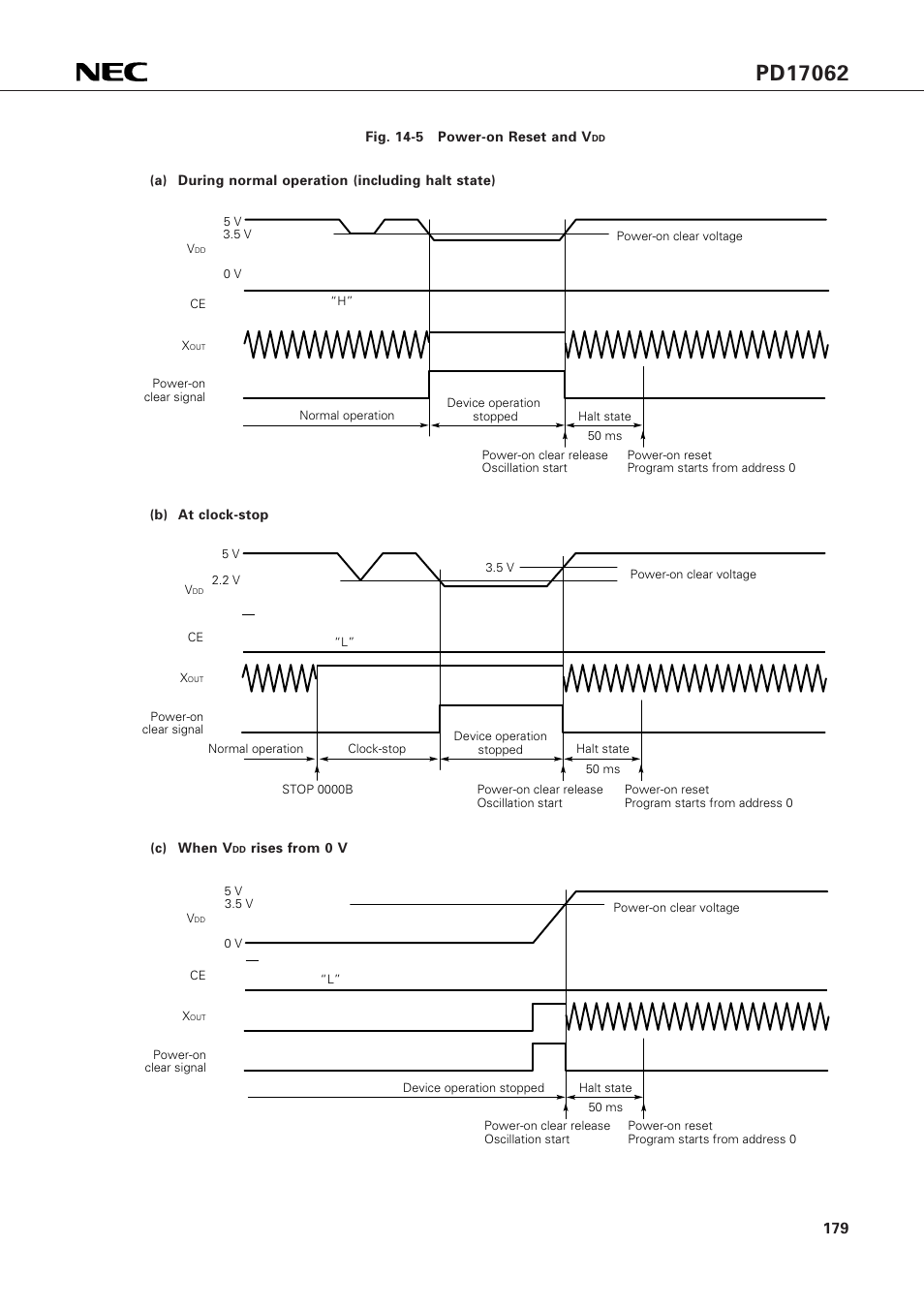 NEC

PD17062

Fig. 14-5 Power-on Reset and $V_{DD}$

(a) During normal operation (including halt state)

5 V
3.5 V
$V_{DD}$
0 V
Power-on clear voltage
CE
"H"
$X_{OUT}$
Power-on clear signal
Normal operation
Device operation stopped
Halt state
50 ms
Power-on clear release
Oscillation start
Power-on reset
Program starts from address 0

(b) At clock-stop

5 V
2.2 V
$V_{DD}$
3.5 V
Power-on clear voltage
CE
"L"
$X_{OUT}$
Power-on clear signal
Normal operation
Clock-stop
Device operation stopped
Halt state
50 ms
STOP 0000B
Power-on clear release
Oscillation start
Power-on reset
Program starts from address 0

(c) When $V_{DD}$ rises from 0 V

5 V
3.5 V
$V_{DD}$
0 V
Power-on clear voltage
CE
"L"
$X_{OUT}$
Power-on clear signal
Device operation stopped
Halt state
50 ms
Power-on clear release
Oscillation start
Power-on reset
Program starts from address 0

179